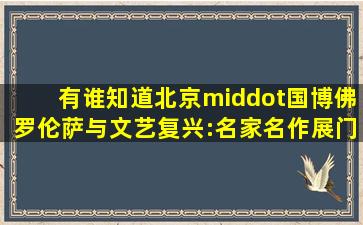 有谁知道北京middot国博佛罗伦萨与文艺复兴:名家名作展门